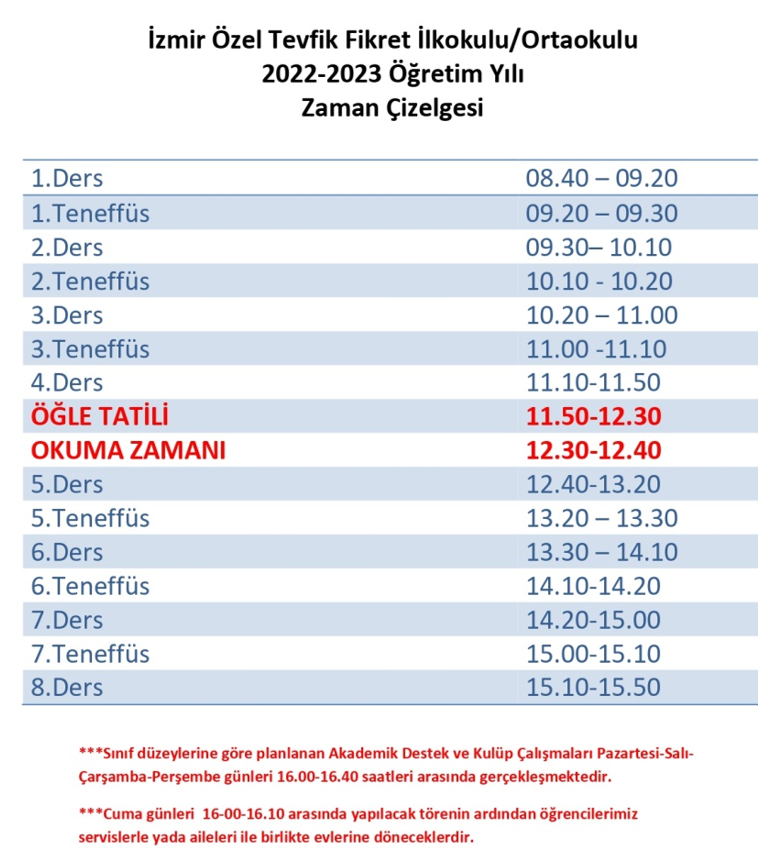 İzmir Özel Tevfik Fikret İlkokulu/Ortaokulu
2022-2023 Öğretim Yılı
Zaman Çizelgesi

| | |
|---|---|
| 1.Ders | 08.40 – 09.20 |
| 1.Teneffüs | 09.20 – 09.30 |
| 2.Ders | 09.30– 10.10 |
| 2.Teneffüs | 10.10 - 10.20 |
| 3.Ders | 10.20 – 11.00 |
| 3.Teneffüs | 11.00 -11.10 |
| 4.Ders | 11.10-11.50 |
| ÖĞLE TATİLİ | 11.50-12.30 |
| OKUMA ZAMANI | 12.30-12.40 |
| 5.Ders | 12.40-13.20 |
| 5.Teneffüs | 13.20 – 13.30 |
| 6.Ders | 13.30 – 14.10 |
| 6.Teneffüs | 14.10-14.20 |
| 7.Ders | 14.20-15.00 |
| 7.Teneffüs | 15.00-15.10 |
| 8.Ders | 15.10-15.50 |

***Sınıf düzeylerine göre planlanan Akademik Destek ve Kulüp Çalışmaları Pazartesi-Salı-Çarşamba-Perşembe günleri 16.00-16.40 saatleri arasında gerçekleşmektedir.

***Cuma günleri 16-00-16.10 arasında yapılacak törenin ardından öğrencilerimiz servislerle yada aileleri ile birlikte evlerine döneceklerdir.